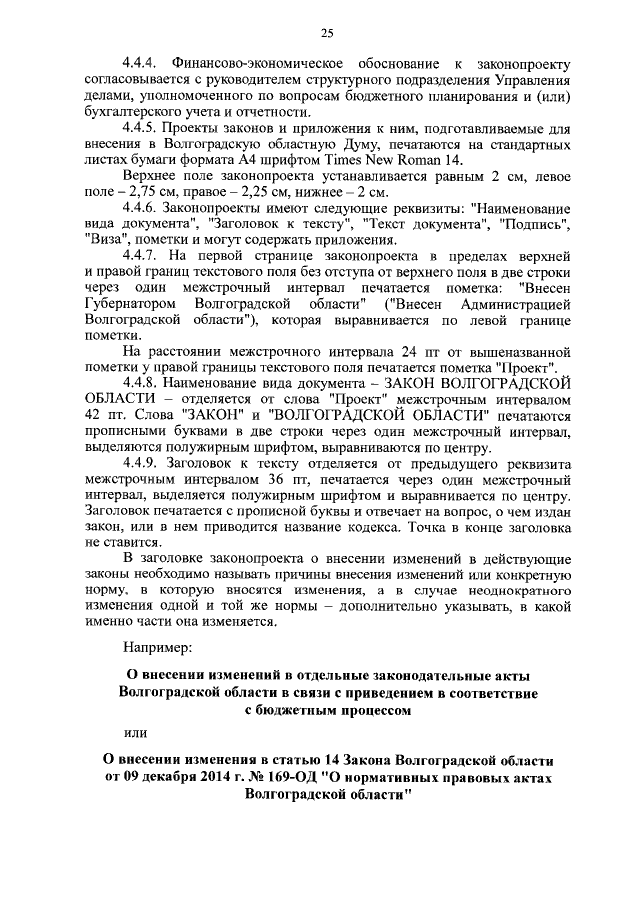 25

4.4.4. Финансово-экономическое обоснование к законопроекту согласовывается с руководителем структурного подразделения Управления делами, уполномоченного по вопросам бюджетного планирования и (или) бухгалтерского учета и отчетности.

4.4.5. Проекты законов и приложения к ним, подготавливаемые для внесения в Волгоградскую областную Думу, печатаются на стандартных листах бумаги формата А4 шрифтом Times New Roman 14.

Верхнее поле законопроекта устанавливается равным 2 см, левое поле – 2,75 см, правое – 2,25 см, нижнее – 2 см.

4.4.6. Законопроекты имеют следующие реквизиты: "Наименование вида документа", "Заголовок к тексту", "Текст документа", "Подпись", "Виза", пометки и могут содержать приложения.

4.4.7. На первой странице законопроекта в пределах верхней и правой границ текстового поля без отступа от верхнего поля в две строки через один межстрочный интервал печатается пометка: "Внесен Губернатором Волгоградской области" ("Внесен Администрацией Волгоградской области"), которая выравнивается по левой границе пометки.

На расстоянии межстрочного интервала 24 пт от вышеназванной пометки у правой границы текстового поля печатается пометка "Проект".

4.4.8. Наименование вида документа – ЗАКОН ВОЛГОГРАДСКОЙ ОБЛАСТИ – отделяется от слова "Проект" межстрочным интервалом 42 пт. Слова "ЗАКОН" и "ВОЛГОГРАДСКОЙ ОБЛАСТИ" печатаются прописными буквами в две строки через один межстрочный интервал, выделяются полужирным шрифтом, выравниваются по центру.

4.4.9. Заголовок к тексту отделяется от предыдущего реквизита межстрочным интервалом 36 пт, печатается через один межстрочный интервал, выделяется полужирным шрифтом и выравнивается по центру. Заголовок печатается с прописной буквы и отвечает на вопрос, о чем издан закон, или в нем приводится название кодекса. Точка в конце заголовка не ставится.

В заголовке законопроекта о внесении изменений в действующие законы необходимо называть причины внесения изменений или конкретную норму, в которую вносятся изменения, а в случае неоднократного изменения одной и той же нормы – дополнительно указывать, в какой именно части она изменяется.

Например:

О внесении изменений в отдельные законодательные акты Волгоградской области в связи с приведением в соответствие с бюджетным процессом

или

О внесении изменения в статью 14 Закона Волгоградской области от 09 декабря 2014 г. № 169-ОД "О нормативных правовых актах Волгоградской области"